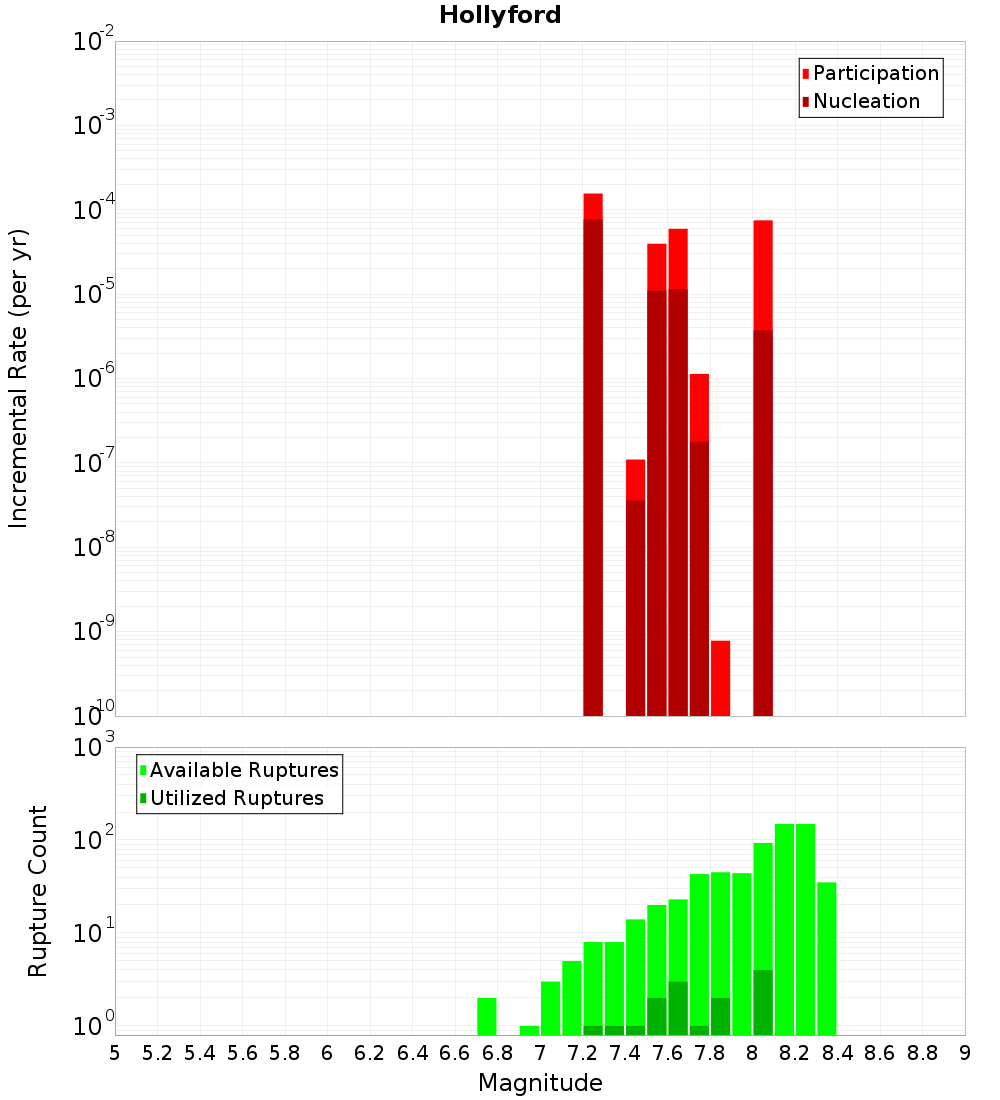 Hollyford

Participation
Nucleation

Incremental Rate (per yr)

$10^{-2}$
$10^{-3}$
$10^{-4}$
$10^{-5}$
$10^{-6}$
$10^{-7}$
$10^{-8}$
$10^{-9}$
$10^{-10}$

Available Ruptures
Utilized Ruptures

Rupture Count

$10^{3}$
$10^{2}$
$10^{1}$
$10^{0}$

5 5.2 5.4 5.6 5.8 6 6.2 6.4 6.6 6.8 7 7.2 7.4 7.6 7.8 8 8.2 8.4 8.6 8.8 9

Magnitude